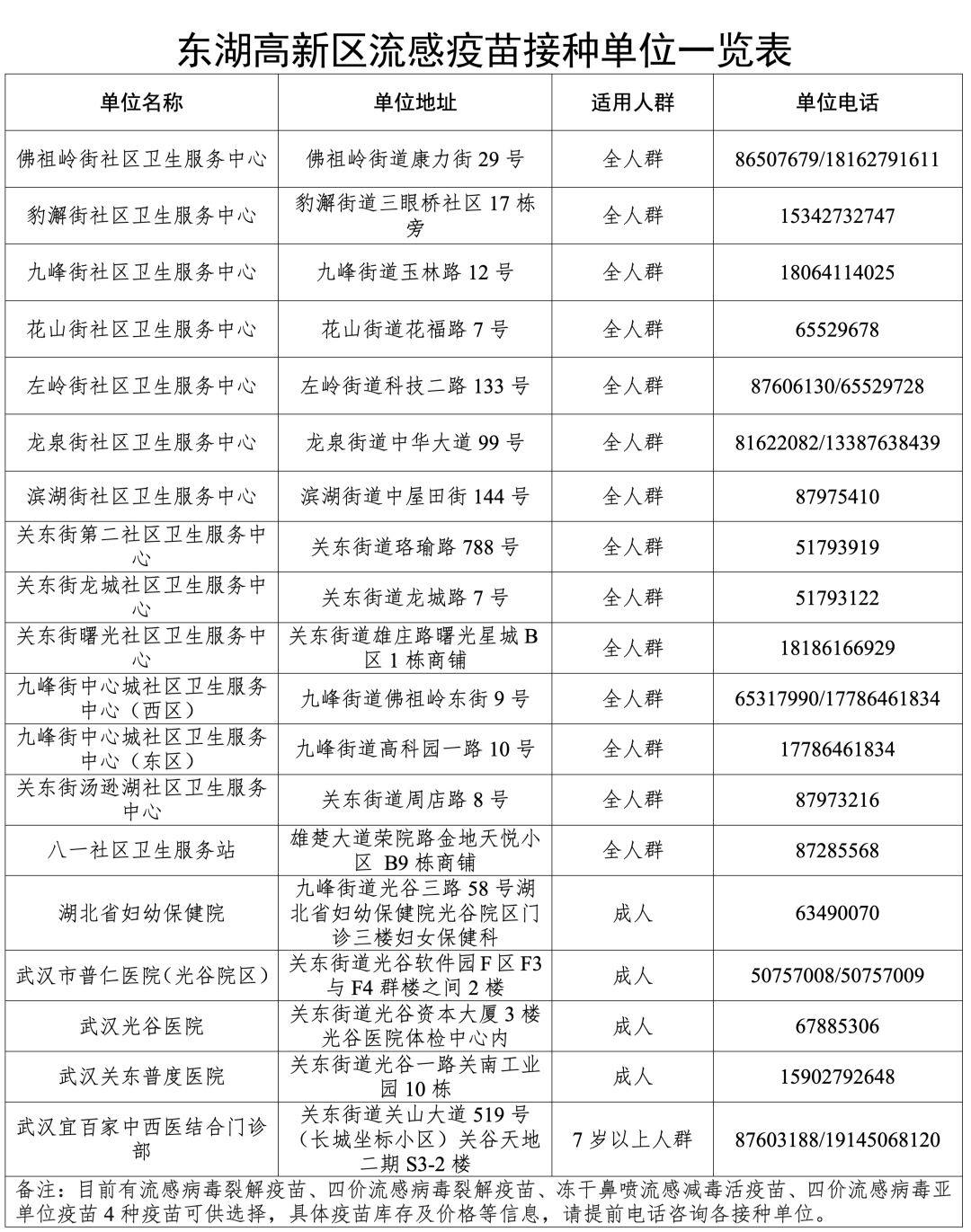 东湖高新区流感疫苗接种单位一览表

| 单位名称 | 单位地址 | 适用人群 | 单位电话 |
|---|---|---|---|
| 佛祖岭街社区卫生服务中心 | 佛祖岭街道康力街 29 号 | 全人群 | 86507679/18162791611 |
| 豹澥街社区卫生服务中心 | 豹澥街道三眼桥社区 17 栋旁 | 全人群 | 15342732747 |
| 九峰街社区卫生服务中心 | 九峰街道玉林路 12 号 | 全人群 | 18064114025 |
| 花山街社区卫生服务中心 | 花山街道花福路 7 号 | 全人群 | 65529678 |
| 左岭街社区卫生服务中心 | 左岭街道科技二路 133 号 | 全人群 | 87606130/65529728 |
| 龙泉街社区卫生服务中心 | 龙泉街道中华大道 99 号 | 全人群 | 81622082/13387638439 |
| 滨湖街社区卫生服务中心 | 滨湖街道中屋田街 144 号 | 全人群 | 87975410 |
| 关东街第二社区卫生服务中心 | 关东街道珞瑜路 788 号 | 全人群 | 51793919 |
| 关东街龙城社区卫生服务中心 | 关东街道龙城路 7 号 | 全人群 | 51793122 |
| 关东街曙光社区卫生服务中心 | 关东街道雄庄路曙光星城 B 区 1 栋商铺 | 全人群 | 18186166929 |
| 九峰街中心城社区卫生服务中心（西区） | 九峰街道佛祖岭东街 9 号 | 全人群 | 65317990/17786461834 |
| 九峰街中心城社区卫生服务中心（东区） | 九峰街道高科园一路 10 号 | 全人群 | 17786461834 |
| 关东街汤逊湖社区卫生服务中心 | 关东街道周店路 8 号 | 全人群 | 87973216 |
| 八一社区卫生服务站 | 雄楚大道荣院路金地天悦小区 B9 栋商铺 | 全人群 | 87285568 |
| 湖北省妇幼保健院 | 九峰街道光谷三路 58 号湖北省妇幼保健院光谷院区门诊三楼妇女保健科 | 成人 | 63490070 |
| 武汉市普仁医院（光谷院区） | 关东街道光谷软件园 F 区 F3 与 F4 群楼之间 2 楼 | 成人 | 50757008/50757009 |
| 武汉光谷医院 | 关东街道光谷资本大厦 3 楼光谷医院体检中心内 | 成人 | 67885306 |
| 武汉关东普度医院 | 关东街道光谷一路关南工业园 10 栋 | 成人 | 15902792648 |
| 武汉宜百家中西医结合门诊部 | 关东街道关山大道 519 号（长城坐标小区）关谷天地二期 S3-2 楼 | 7 岁以上人群 | 87603188/19145068120 |

备注：目前有流感病毒裂解疫苗、四价流感病毒裂解疫苗、冻干鼻喷流感减毒活疫苗、四价流感病毒亚单位疫苗 4 种疫苗可供选择，具体疫苗库存及价格等信息，请提前电话咨询各接种单位。